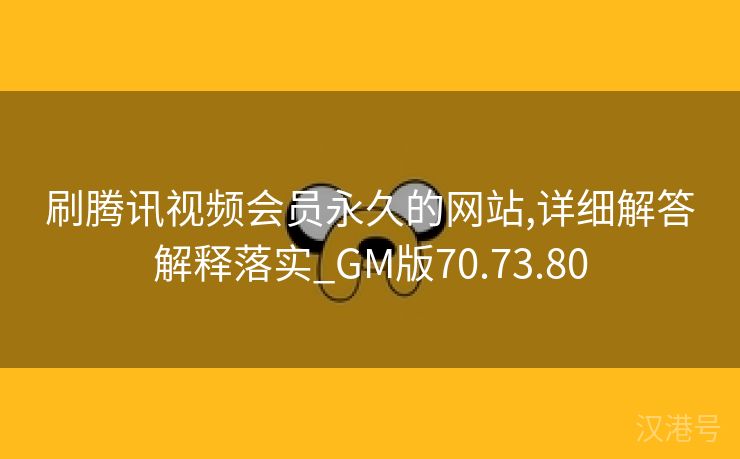 刷腾讯视频会员永久的网站,详细解答解释落实_GM版70.73.80

汉港号